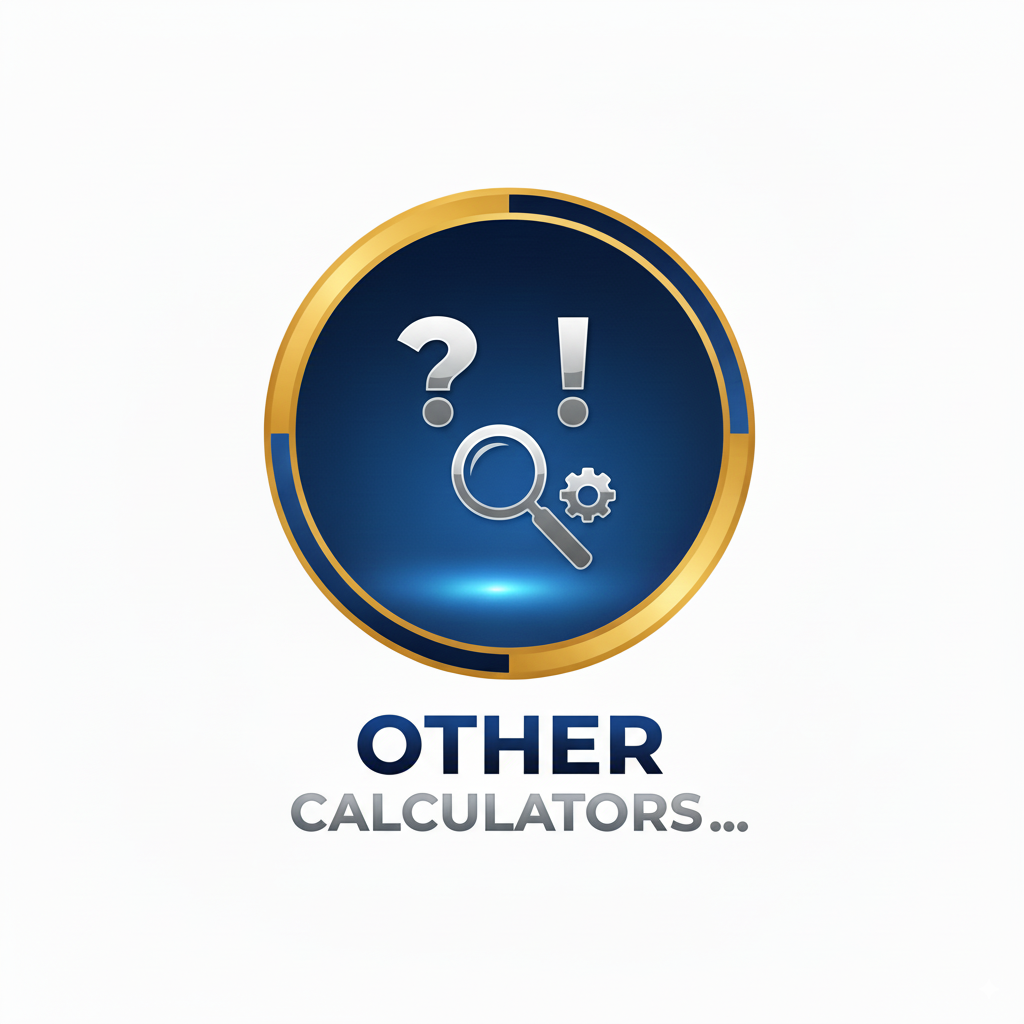 ? !

OTHER
CALCULATORS...